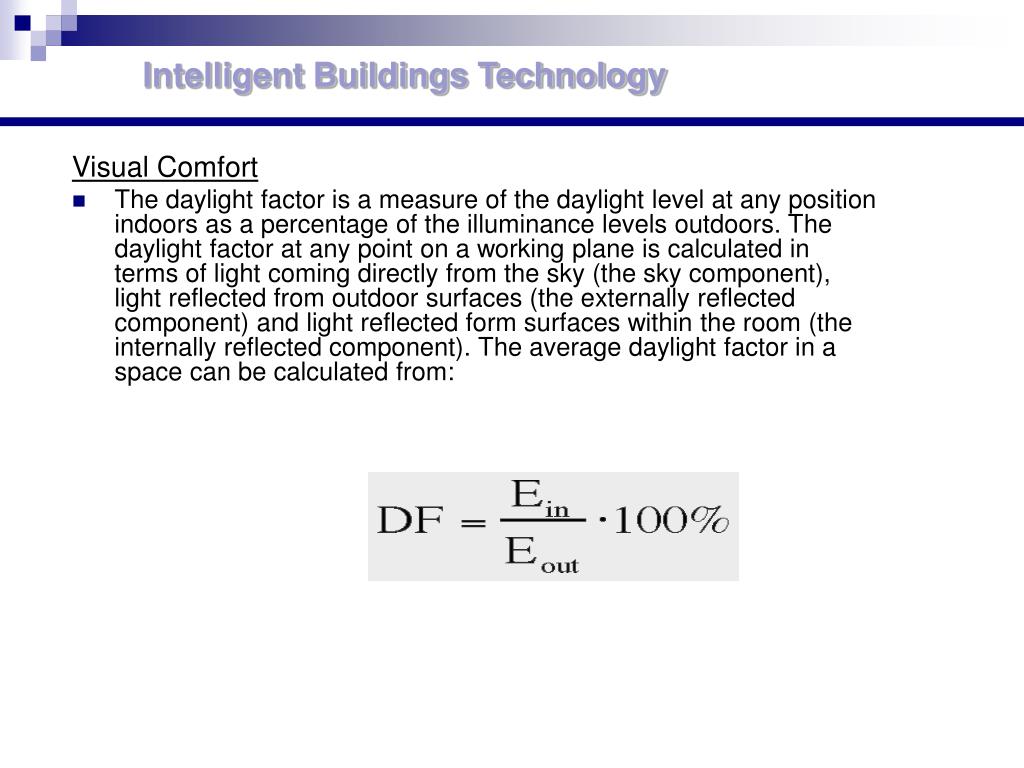 Intelligent Buildings Technology

Visual Comfort

The daylight factor is a measure of the daylight level at any position indoors as a percentage of the illuminance levels outdoors. The daylight factor at any point on a working plane is calculated in terms of light coming directly from the sky (the sky component), light reflected from outdoor surfaces (the externally reflected component) and light reflected form surfaces within the room (the internally reflected component). The average daylight factor in a space can be calculated from:

$DF = \frac{E_{in}}{E_{out}} \cdot 100\%$